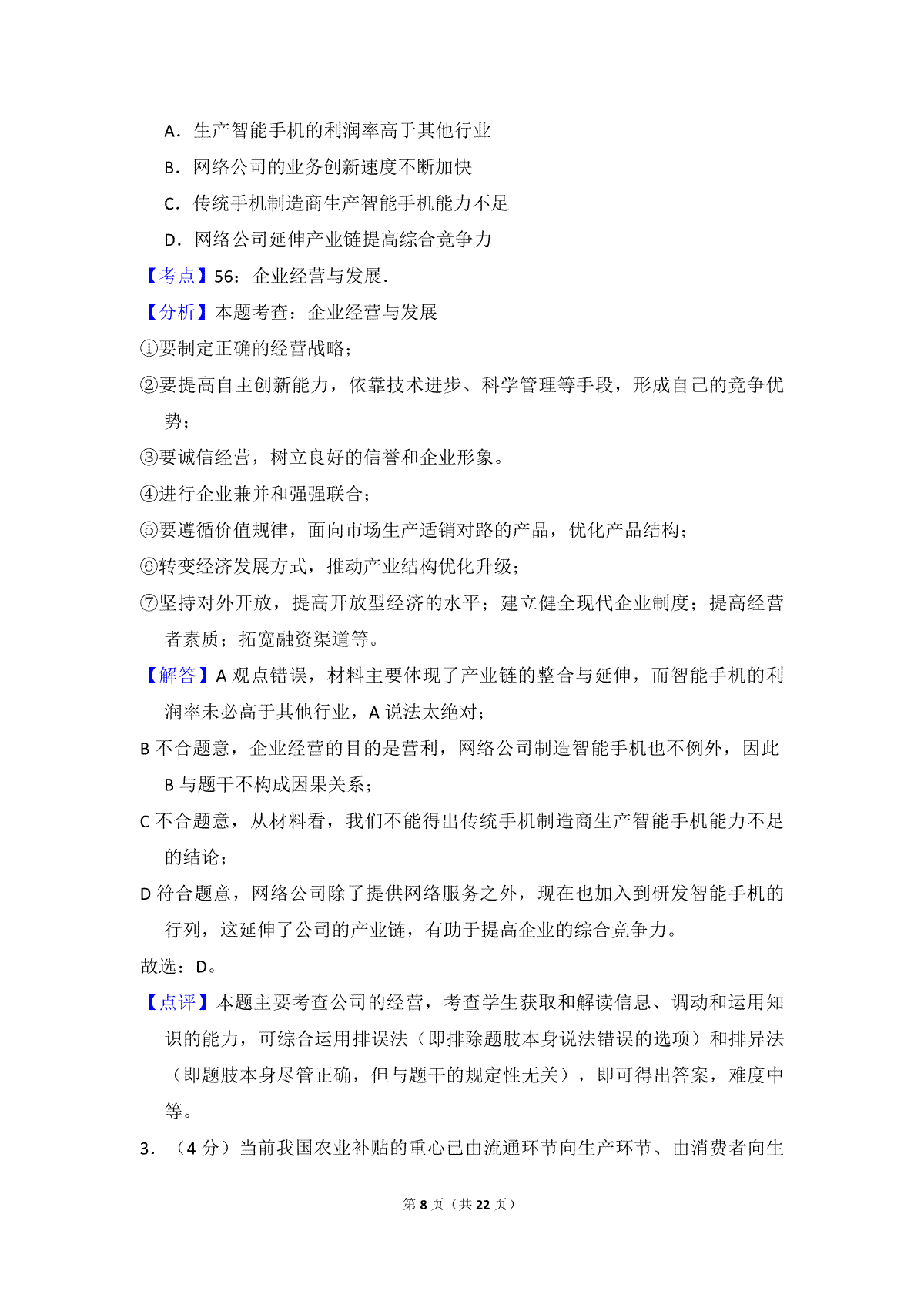 A．生产智能手机的利润率高于其他行业

B．网络公司的业务创新速度不断加快

C．传统手机制造商生产智能手机能力不足

D．网络公司延伸产业链提高综合竞争力

【考点】56：企业经营与发展．

【分析】本题考查：企业经营与发展

①要制定正确的经营战略；

②要提高自主创新能力，依靠技术进步、科学管理等手段，形成自己的竞争优势；

③要诚信经营，树立良好的信誉和企业形象。

④进行企业兼并和强强联合；

⑤要遵循价值规律，面向市场生产适销对路的产品，优化产品结构；

⑥转变经济发展方式，推动产业结构优化升级；

⑦坚持对外开放，提高开放型经济的水平；建立健全现代企业制度；提高经营者素质；拓宽融资渠道等。

【解答】A 观点错误，材料主要体现了产业链的整合与延伸，而智能手机的利润率未必高于其他行业，A 说法太绝对；

B 不合题意，企业经营的目的是营利，网络公司制造智能手机也不例外，因此 B 与题干不构成因果关系；

C 不合题意，从材料看，我们不能得出传统手机制造商生产智能手机能力不足的结论；

D 符合题意，网络公司除了提供网络服务之外，现在也加入到研发智能手机的行列，这延伸了公司的产业链，有助于提高企业的综合竞争力。

故选：D。

【点评】本题主要考查公司的经营，考查学生获取和解读信息、调动和运用知识的能力，可综合运用排误法（即排除题肢本身说法错误的选项）和排异法（即题肢本身尽管正确，但与题干的规定性无关），即可得出答案，难度中等。

3．（4 分）当前我国农业补贴的重心已由流通环节向生产环节、由消费者向生

第 8 页（共 22 页）